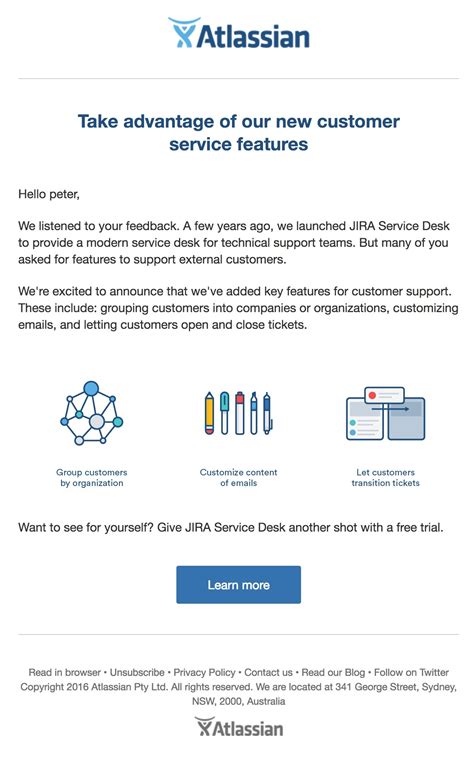 Atlassian

Take advantage of our new customer service features

Hello peter,

We listened to your feedback. A few years ago, we launched JIRA Service Desk to provide a modern service desk for technical support teams. But many of you asked for features to support external customers.

We're excited to announce that we've added key features for customer support. These include: grouping customers into companies or organizations, customizing emails, and letting customers open and close tickets.

Group customers by organization

Customize content of emails

Let customers transition tickets

Want to see for yourself? Give JIRA Service Desk another shot with a free trial.

Learn more

Read in browser • Unsubscribe • Privacy Policy • Contact us • Read our Blog • Follow on Twitter
Copyright 2016 Atlassian Pty Ltd. All rights reserved. We are located at 341 George Street, Sydney, NSW, 2000, Australia

Atlassian